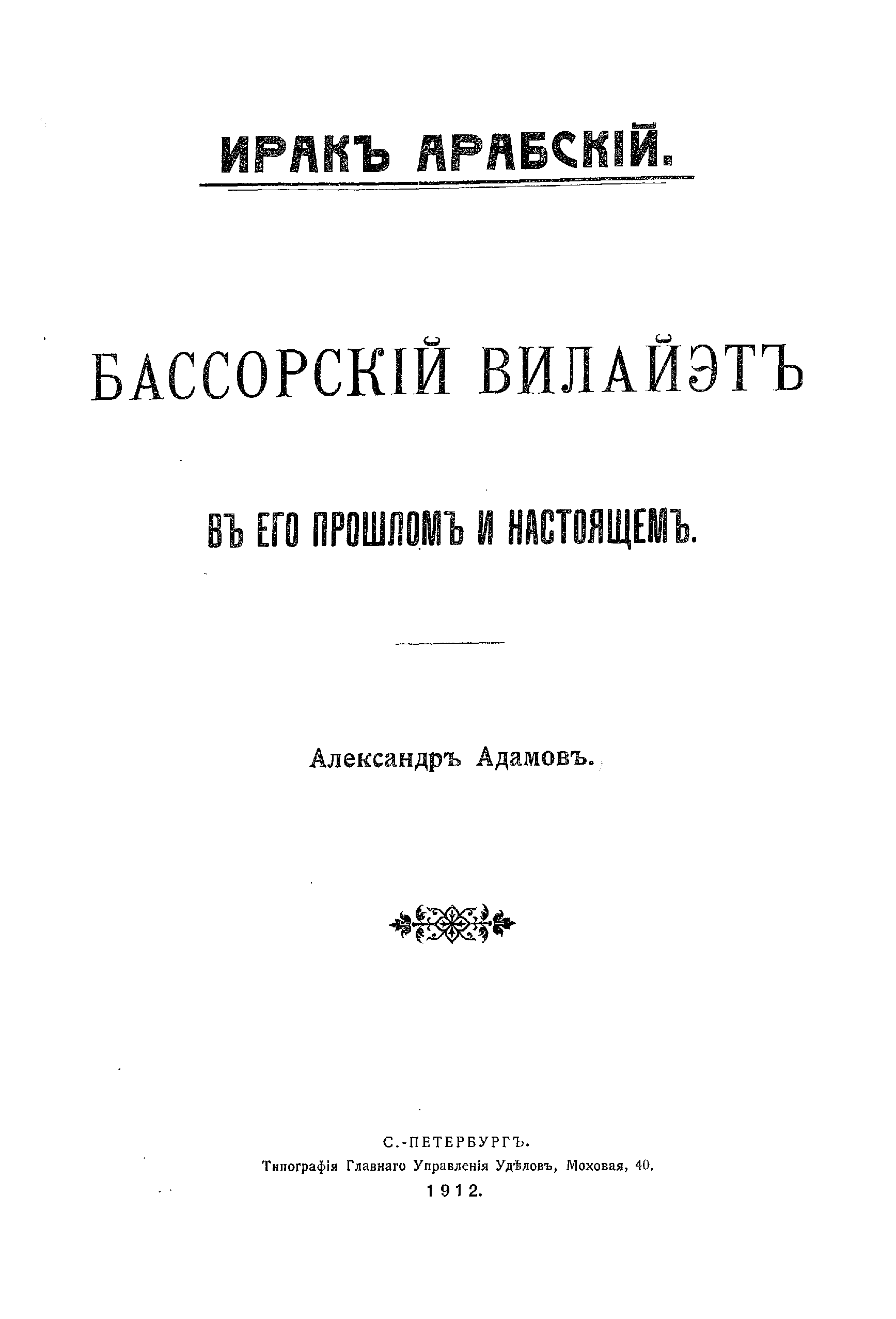 ИРАКЪ АРАБСКІЙ.

БАССОРСКІЙ ВИЛАЙЭТЪ

ВЪ ЕГО ПРОШЛОМЪ И НАСТОЯЩЕМЪ.

Александръ Адамовъ.

С.-ПЕТЕРБУРГЪ.
Типографія Главнаго Управленія Удѣловъ, Моховая, 40.
1912.